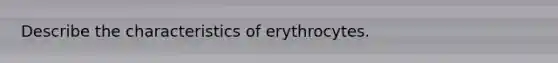 Describe the characteristics of erythrocytes.